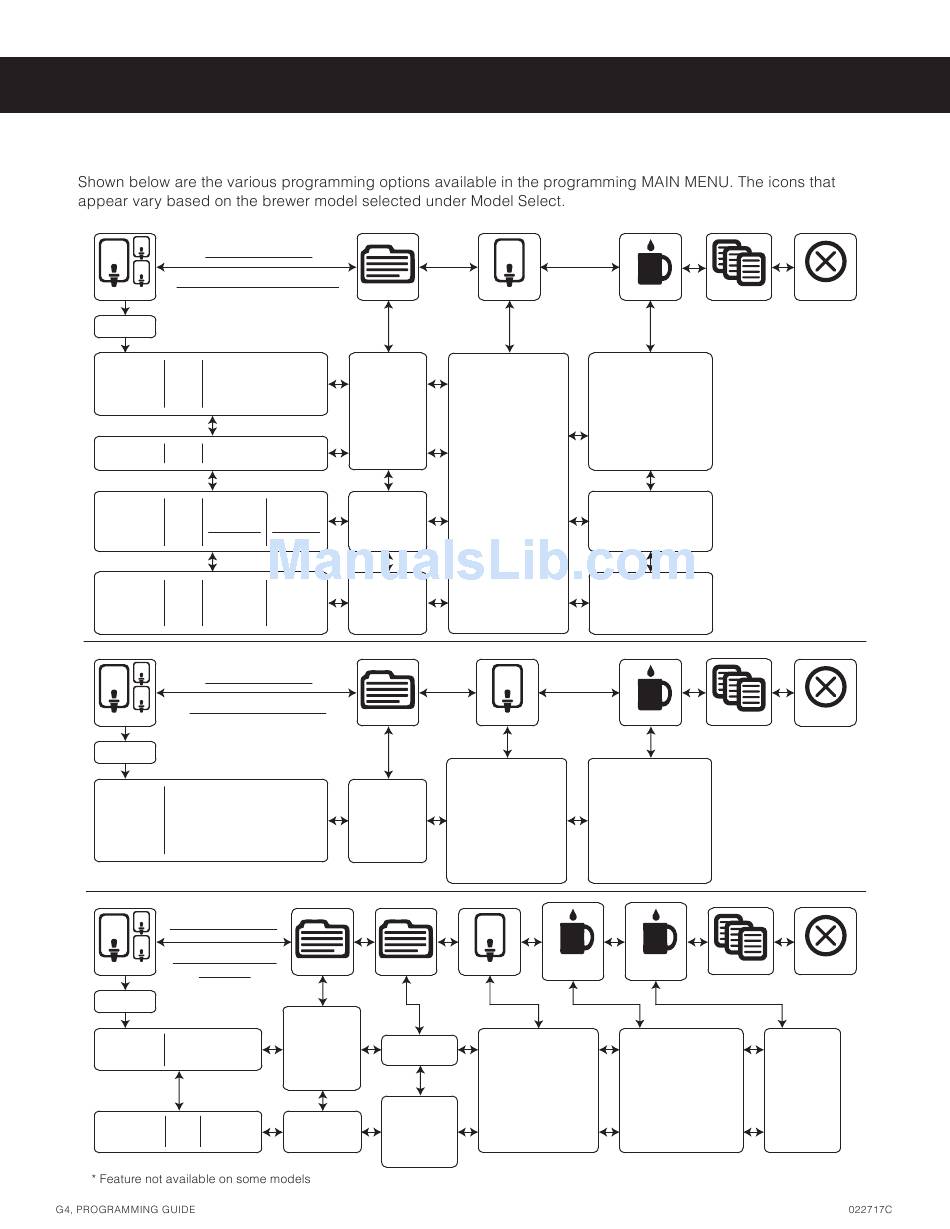 Shown below are the various programming options available in the programming MAIN MENU. The icons that appear vary based on the brewer model selected under Model Select.

ManualsLib.com

* Feature not available on some models

G4, PROGRAMMING GUIDE

022717C